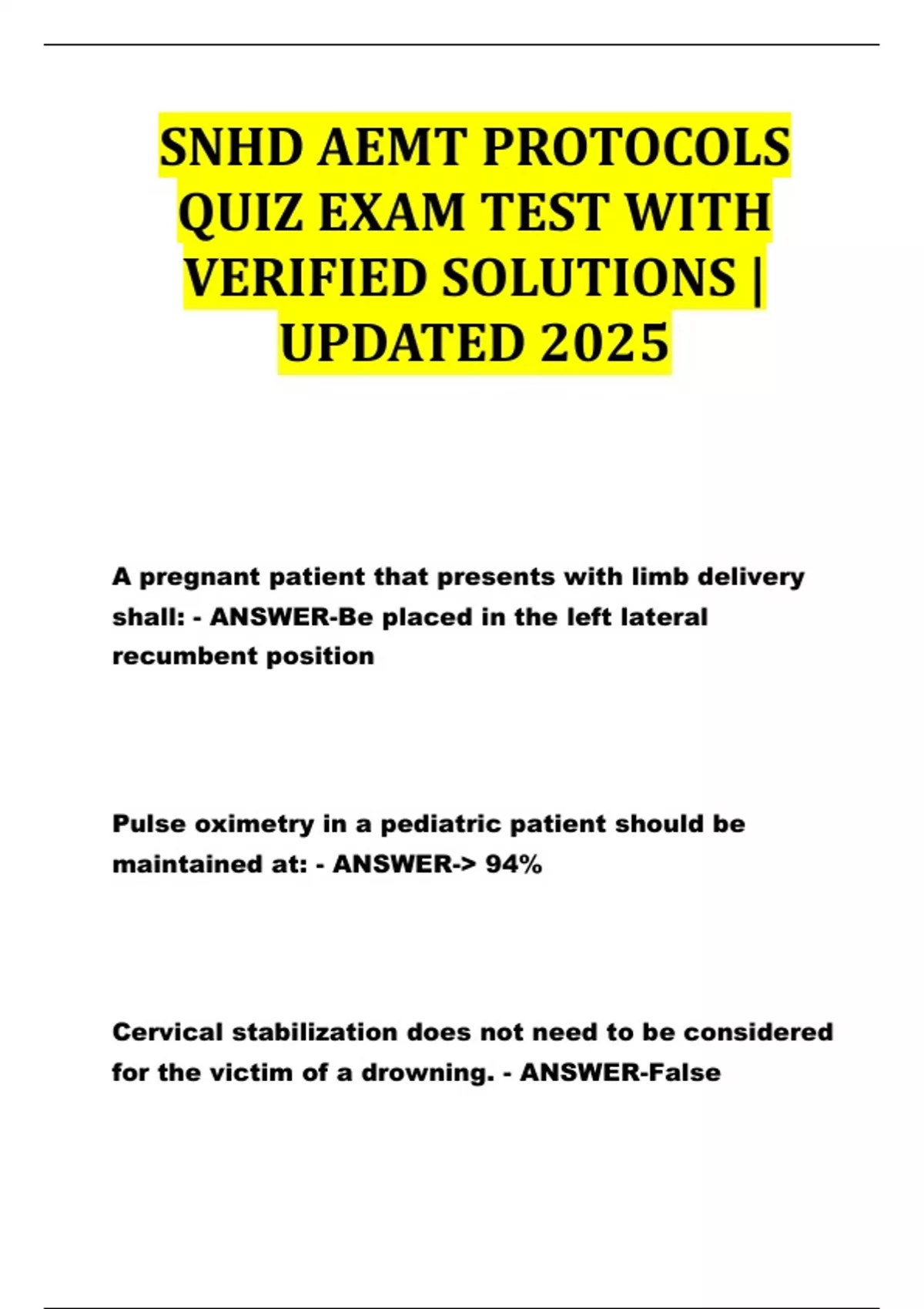 SNHD AEMT PROTOCOLS QUIZ EXAM TEST WITH VERIFIED SOLUTIONS | UPDATED 2025

A pregnant patient that presents with limb delivery shall: - ANSWER-Be placed in the left lateral recumbent position

Pulse oximetry in a pediatric patient should be maintained at: - ANSWER-> 94%

Cervical stabilization does not need to be considered for the victim of a drowning. - ANSWER-False